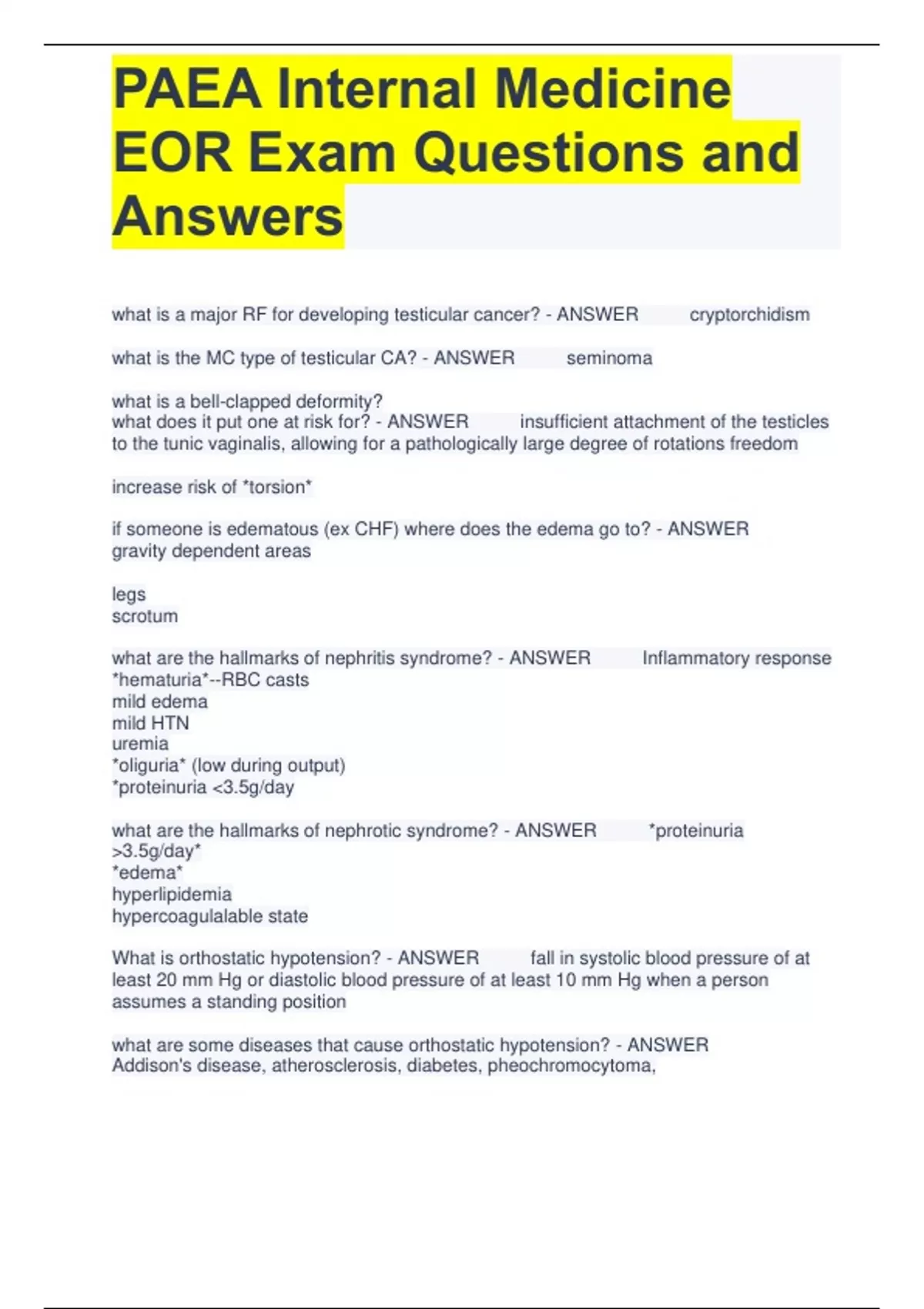 PAEA Internal Medicine EOR Exam Questions and Answers

what is a major RF for developing testicular cancer? - ANSWER cryptorchidism

what is the MC type of testicular CA? - ANSWER seminoma

what is a bell-clapped deformity?
what does it put one at risk for? - ANSWER insufficient attachment of the testicles to the tunic vaginalis, allowing for a pathologically large degree of rotations freedom

increase risk of *torsion*

if someone is edematous (ex CHF) where does the edema go to? - ANSWER gravity dependent areas

legs
scrotum

what are the hallmarks of nephritis syndrome? - ANSWER Inflammatory response
*hematuria*--RBC casts
mild edema
mild HTN
uremia
*oliguria* (low during output)
*proteinuria <3.5g/day

what are the hallmarks of nephrotic syndrome? - ANSWER *proteinuria >3.5g/day*
*edema*
hyperlipidemia
hypercoagulalable state

What is orthostatic hypotension? - ANSWER fall in systolic blood pressure of at least 20 mm Hg or diastolic blood pressure of at least 10 mm Hg when a person assumes a standing position

what are some diseases that cause orthostatic hypotension? - ANSWER Addison's disease, atherosclerosis, diabetes, pheochromocytoma,